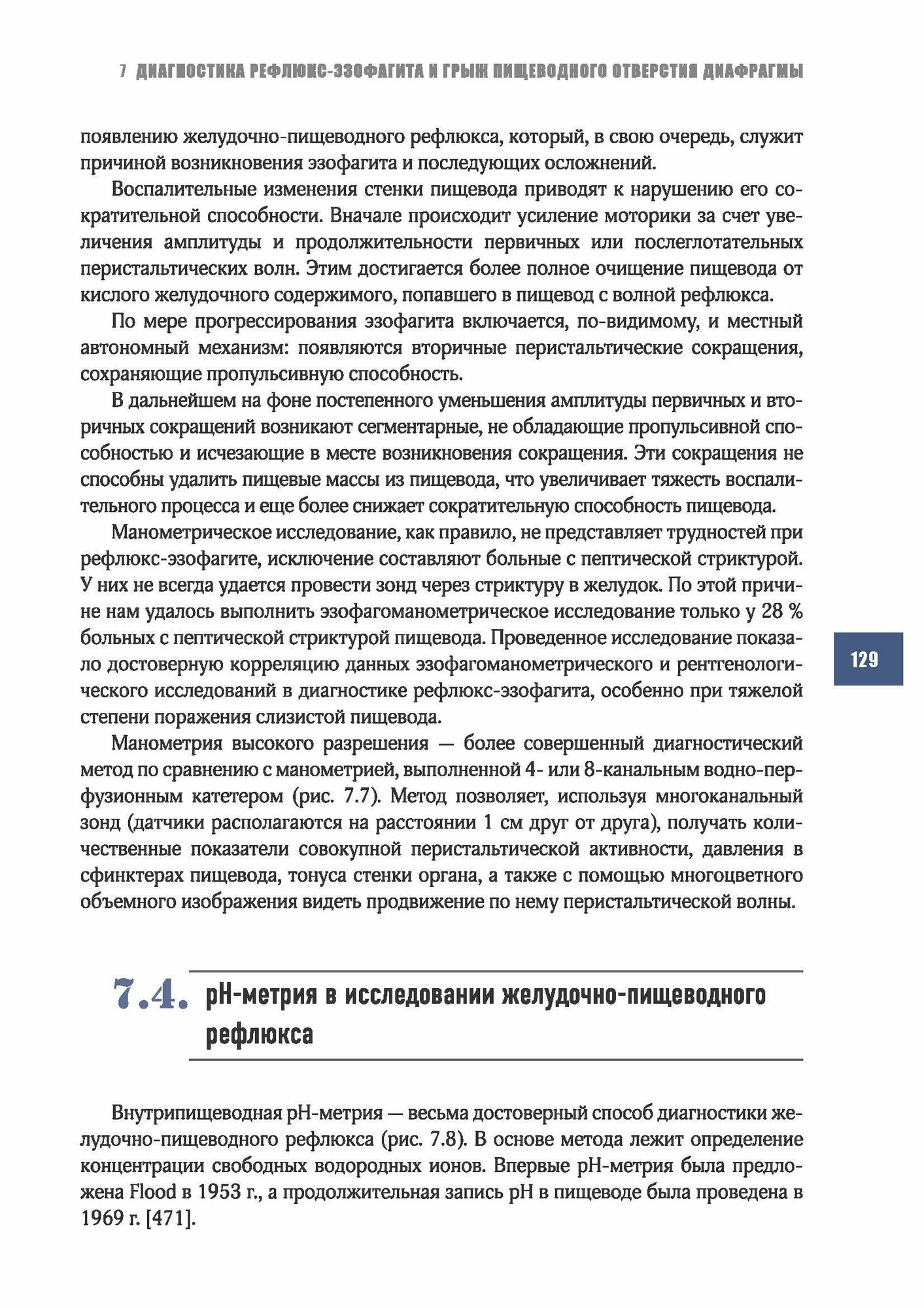 7 ДИАГНОСТИКА РЕФЛЮКС-ЭЗОФАГИТА И ГРЫЖ ПИЩЕВОДНОГО ОТВЕРСТИЯ ДИАФРАГМЫ

появлению желудочно-пищеводного рефлюкса, который, в свою очередь, служит причиной возникновения эзофагита и последующих осложнений.

Воспалительные изменения стенки пищевода приводят к нарушению его сократительной способности. Вначале происходит усиление моторики за счет увеличения амплитуды и продолжительности первичных или послеглотательных перистальтических волн. Этим достигается более полное очищение пищевода от кислого желудочного содержимого, попавшего в пищевод с волной рефлюкса.

По мере прогрессирования эзофагита включается, по-видимому, и местный автономный механизм: появляются вторичные перистальтические сокращения, сохраняющие пропульсивную способность.

В дальнейшем на фоне постепенного уменьшения амплитуды первичных и вторичных сокращений возникают сегментарные, не обладающие пропульсивной способностью и исчезающие в месте возникновения сокращения. Эти сокращения не способны удалить пищевые массы из пищевода, что увеличивает тяжесть воспалительного процесса и еще более снижает сократительную способность пищевода.

Манометрическое исследование, как правило, не представляет трудностей при рефлюкс-эзофагите, исключение составляют больные с пептической стриктурой. У них не всегда удается провести зонд через стриктуру в желудок. По этой причине нам удалось выполнить эзофагоманометрическое исследование только у 28 % больных с пептической стриктурой пищевода. Проведенное исследование показало достоверную корреляцию данных эзофагоманометрического и рентгенологического исследований в диагностике рефлюкс-эзофагита, особенно при тяжелой степени поражения слизистой пищевода.

129

Манометрия высокого разрешения — более совершенный диагностический метод по сравнению с манометрией, выполненной 4- или 8-канальным водно-перфузионным катетером (рис. 7.7). Метод позволяет, используя многоканальный зонд (датчики располагаются на расстоянии 1 см друг от друга), получать количественные показатели совокупной перистальтической активности, давления в сфинктерах пищевода, тонуса стенки органа, а также с помощью многоцветного объемного изображения видеть продвижение по нему перистальтической волны.

7.4. pH-метрия в исследовании желудочно-пищеводного рефлюкса

Внутрипищеводная pH-метрия — весьма достоверный способ диагностики желудочно-пищеводного рефлюкса (рис. 7.8). В основе метода лежит определение концентрации свободных водородных ионов. Впервые pH-метрия была предложена Flood в 1953 г., а продолжительная запись pH в пищеводе была проведена в 1969 г. [471].